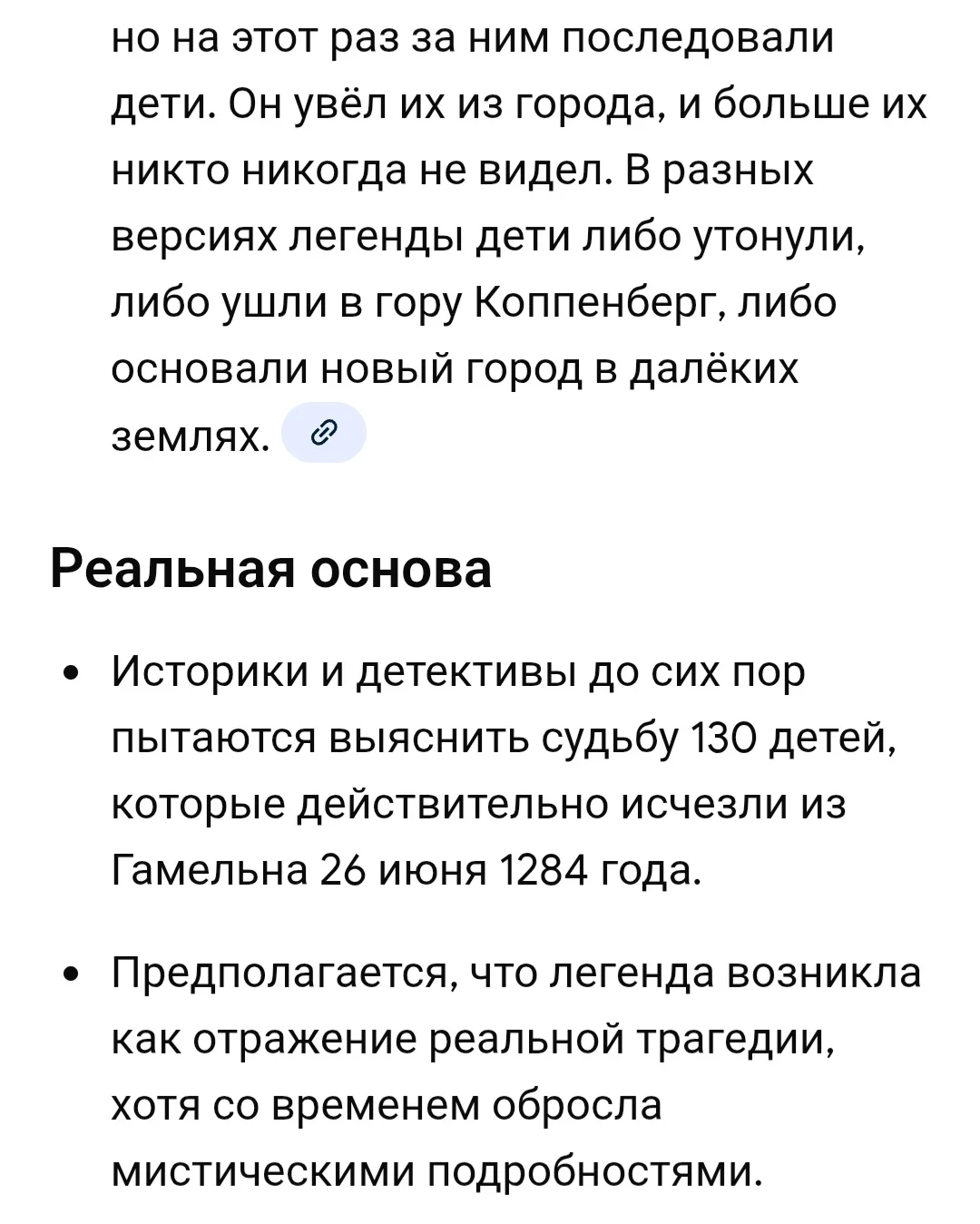 но на этот раз за ним последовали дети. Он увёл их из города, и больше их никто никогда не видел. В разных версиях легенды дети либо утонули, либо ушли в гору Коппенберг, либо основали новый город в далёких землях.

Реальная основа

• Историки и детективы до сих пор пытаются выяснить судьбу 130 детей, которые действительно исчезли из Гамельна 26 июня 1284 года.

• Предполагается, что легенда возникла как отражение реальной трагедии, хотя со временем обросла мистическими подробностями.